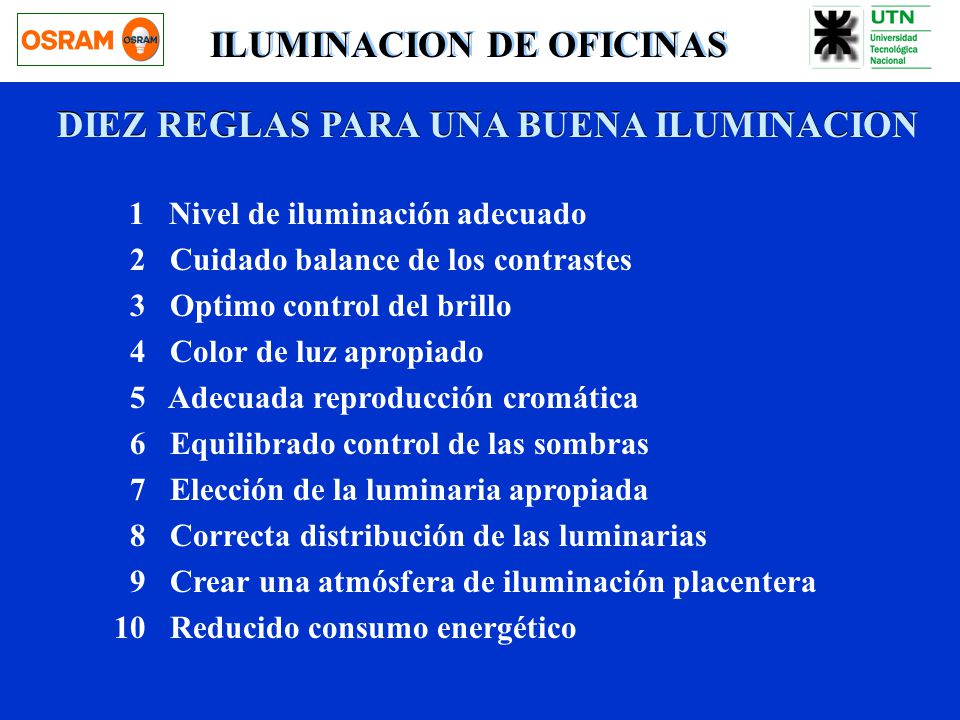 OSRAM OSRAM

ILUMINACION DE OFICINAS

UTN
Universidad
Tecnológica
Nacional

DIEZ REGLAS PARA UNA BUENA ILUMINACION

1 Nivel de iluminación adecuado
2 Cuidado balance de los contrastes
3 Optimo control del brillo
4 Color de luz apropiado
5 Adecuada reproducción cromática
6 Equilibrado control de las sombras
7 Elección de la luminaria apropiada
8 Correcta distribución de las luminarias
9 Crear una atmósfera de iluminación placentera
10 Reducido consumo energético